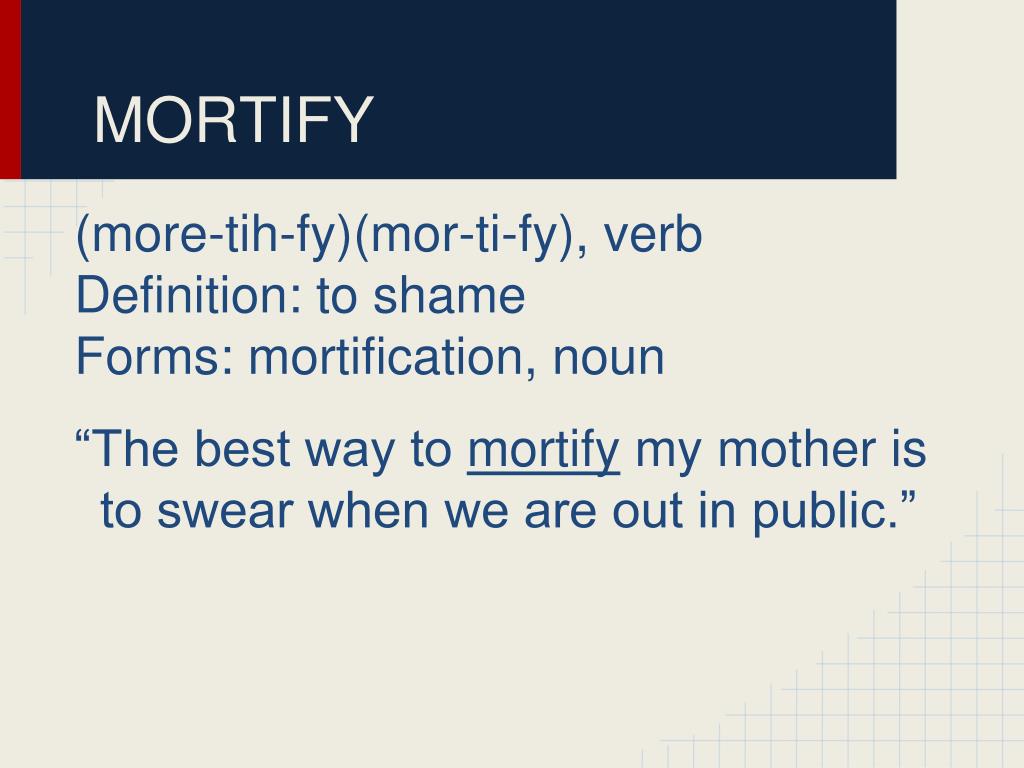 MORTIFY

(more-tih-fy)(mor-ti-fy), verb
Definition: to shame
Forms: mortification, noun

“The best way to mortify my mother is to swear when we are out in public.”